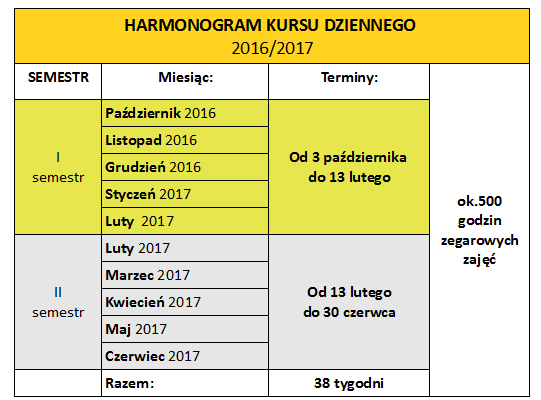 HARMONOGRAM KURSU DZIENNEGO
2016/2017

| SEMESTR | Miesiąc: | Terminy: | |
|---|---|---|---|
| I semestr | Październik 2016 | Od 3 października do 13 lutego | ok.500 godzin zegarowych zajęć |
| | Listopad 2016 | | |
| | Grudzień 2016 | | |
| | Styczeń 2017 | | |
| | Luty 2017 | | |
| II semestr | Luty 2017 | Od 13 lutego do 30 czerwca | |
| | Marzec 2017 | | |
| | Kwiecień 2017 | | |
| | Maj 2017 | | |
| | Czerwiec 2017 | | |
| | Razem: | 38 tygodni | |